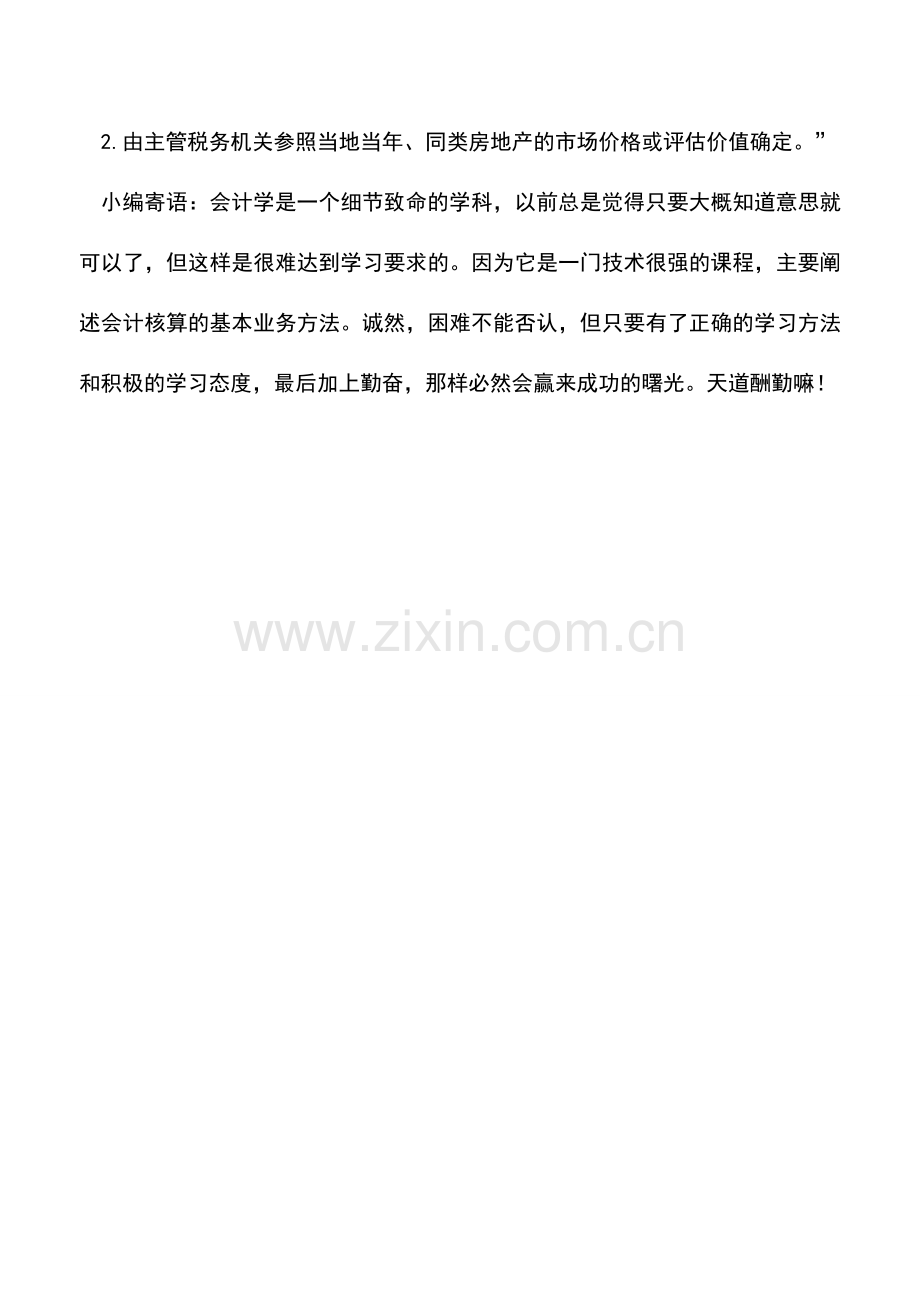 2.由主管税务机关参照当地当年、同类房地产的市场价格或评估价值确定。”

小编寄语：会计学是一个细节致命的学科，以前总是觉得只要大概知道意思就可以了，但这样是很难达到学习要求的。因为它是一门技术很强的课程，主要阐述会计核算的基本业务方法。诚然，困难不能否认，但只要有了正确的学习方法和积极的学习态度，最后加上勤奋，那样必然会赢来成功的曙光。天道酬勤嘛！

www.zixin.com.cn